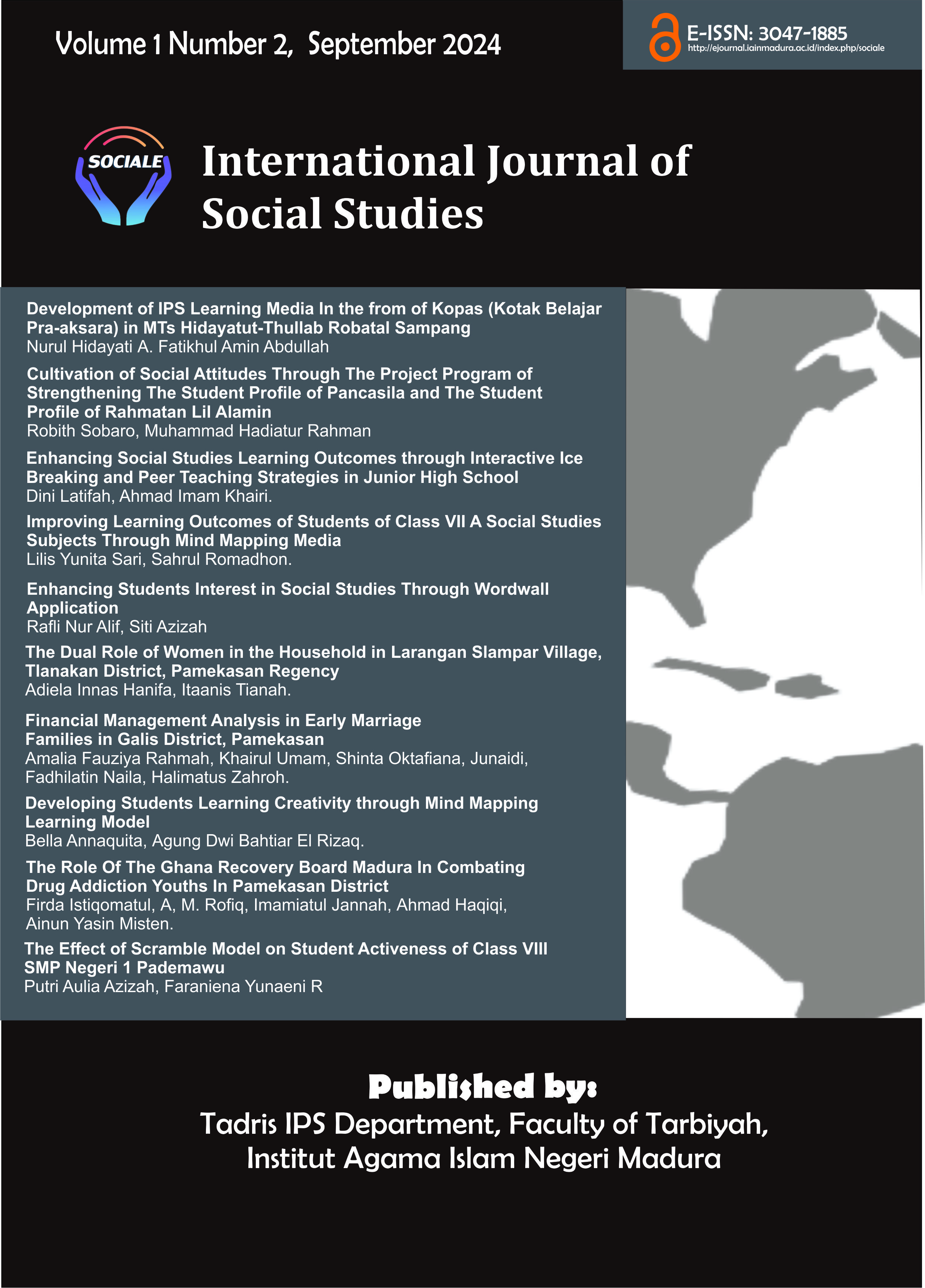 Volume 1 Number 2, September 2024

E-ISSN: 3047-1885
http://ejournal.iainmadura.ac.id/index.php/sociale

SOCIALE

International Journal of Social Studies

Development of IPS Learning Media In the from of Kopas (Kotak Belajar Pra-aksara) in MTs Hidayatut-Thullab Robatal Sampang
Nurul Hidayati A. Fatikhul Amin Abdullah

Cultivation of Social Attitudes Through The Project Program of Strengthening The Student Profile of Pancasila and The Student Profile of Rahmatan Lil Alamin
Robith Sobaro, Muhammad Hadiatur Rahman

Enhancing Social Studies Learning Outcomes through Interactive Ice Breaking and Peer Teaching Strategies in Junior High School
Dini Latifah, Ahmad Imam Khairi.

Improving Learning Outcomes of Students of Class VII A Social Studies Subjects Through Mind Mapping Media
Lilis Yunita Sari, Sahrul Romadhon.

Enhancing Students Interest in Social Studies Through Wordwall Application
Rafli Nur Alif, Siti Azizah

The Dual Role of Women in the Household in Larangan Slampar Village, Tlanakan District, Pamekasan Regency
Adiela Innas Hanifa, Itaanis Tianah.

Financial Management Analysis in Early Marriage Families in Galis District, Pamekasan
Amalia Fauziya Rahmah, Khairul Umam, Shinta Oktafiana, Junaidi, Fadhilatin Naila, Halimatus Zahroh.

Developing Students Learning Creativity through Mind Mapping Learning Model
Bella Annaquita, Agung Dwi Bahtiar El Rizaq.

The Role Of The Ghana Recovery Board Madura In Combating Drug Addiction Youths In Pamekasan District
Firda Istiqomatul, A, M. Rofiq, Imamiatul Jannah, Ahmad Haqiqi, Ainun Yasin Misten.

The Effect of Scramble Model on Student Activeness of Class VIII SMP Negeri 1 Pademawu
Putri Aulia Azizah, Faraniena Yunaeni R

Published by:
Tadris IPS Department, Faculty of Tarbiyah, Institut Agama Islam Negeri Madura